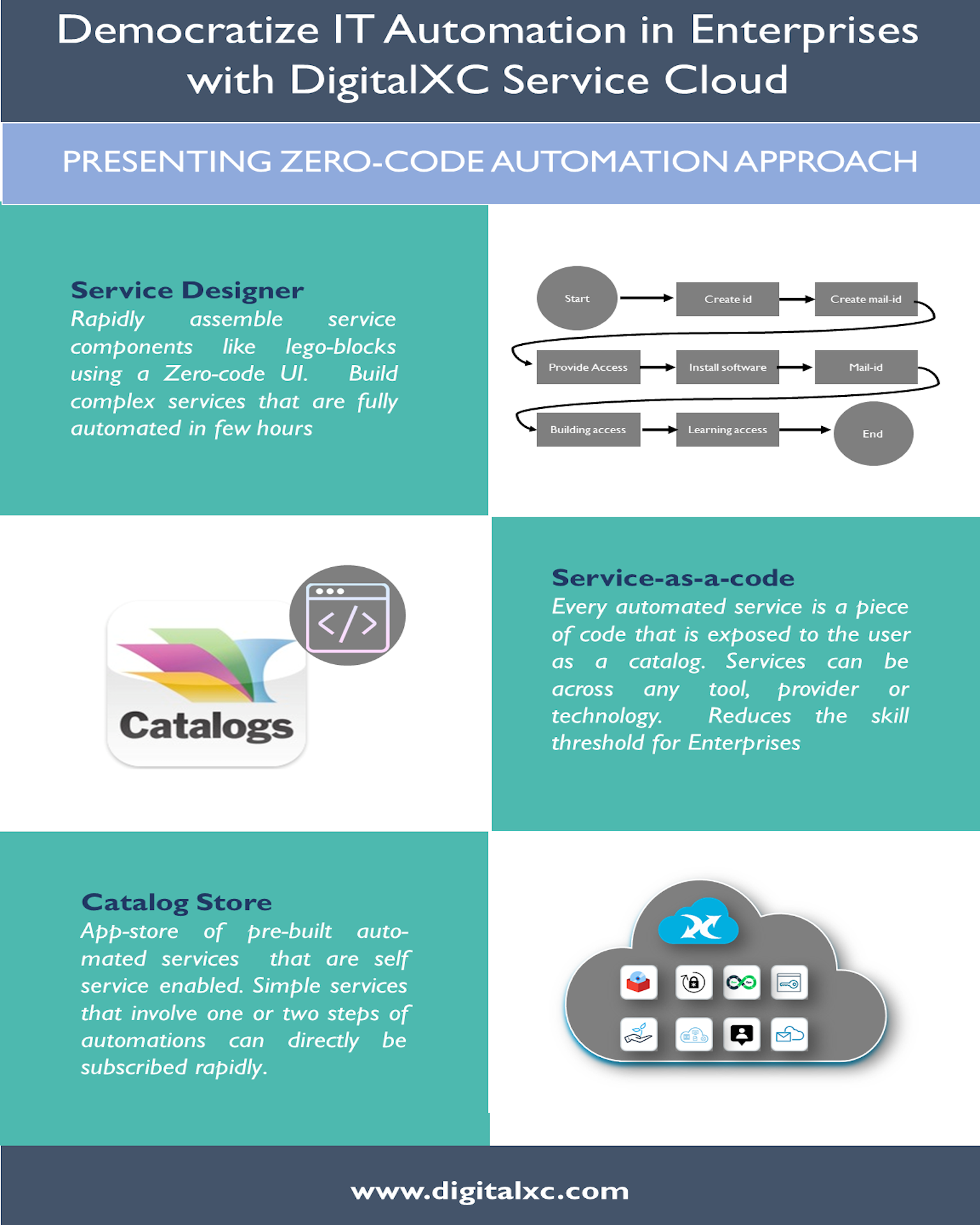 Democratize IT Automation in Enterprises with DigitalXC Service Cloud

PRESENTING ZERO-CODE AUTOMATION APPROACH

Service Designer
Rapidly assemble service components like lego-blocks using a Zero-code UI. Build complex services that are fully automated in few hours

Start
Create id
Create mail-id
Provide Access
Install software
Mail-id
Building access
Learning access
End

Catalogs

Service-as-a-code
Every automated service is a piece of code that is exposed to the user as a catalog. Services can be across any tool, provider or technology. Reduces the skill threshold for Enterprises

Catalog Store
App-store of pre-built automated services that are self service enabled. Simple services that involve one or two steps of automations can directly be subscribed rapidly.

www.digitalxc.com